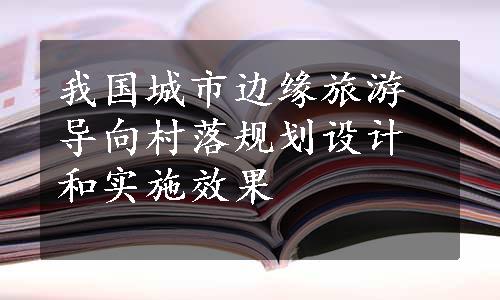 我国城市边缘旅游导向村落规划设计和实施效果